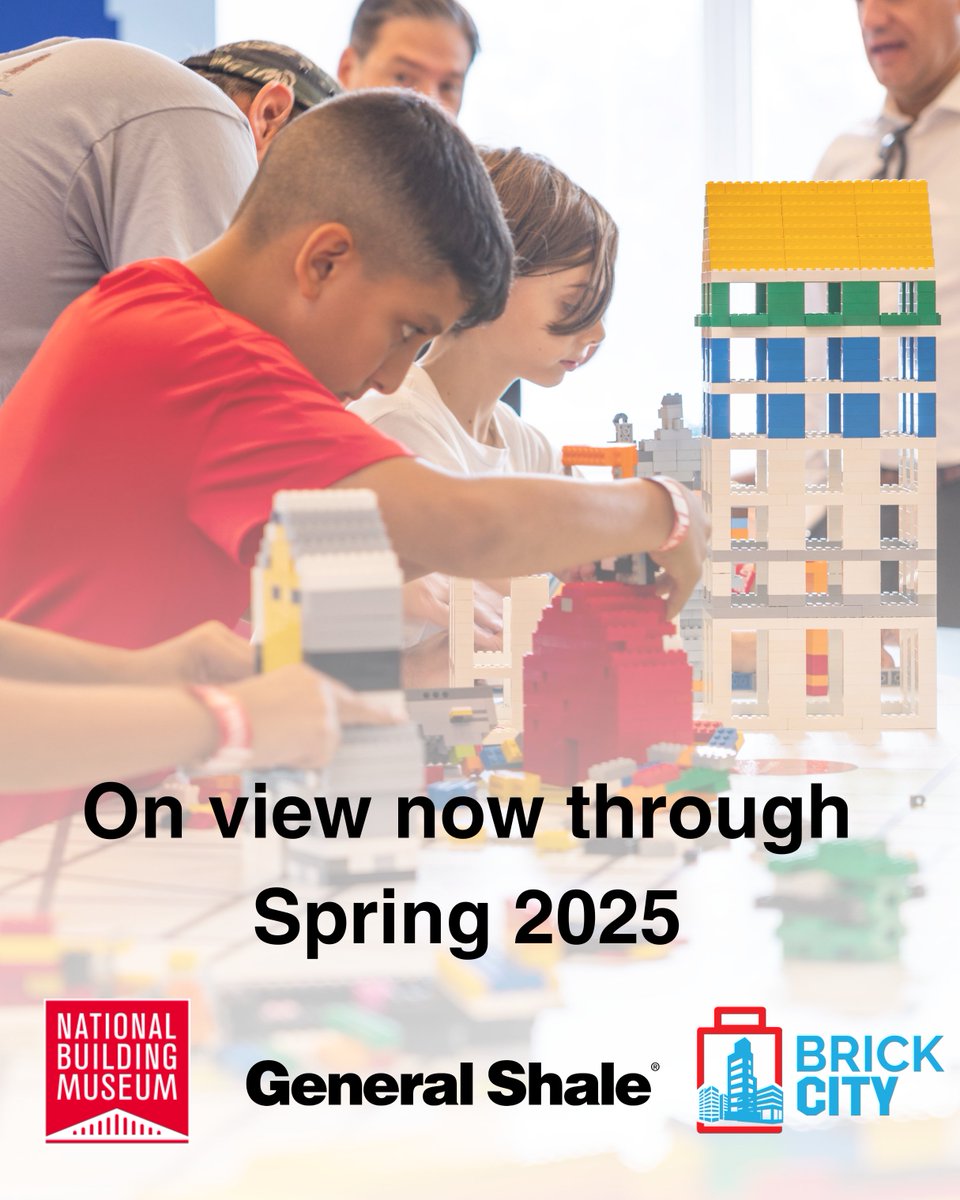 On view now through Spring 2025

NATIONAL BUILDING MUSEUM

General Shale®

BRICK CITY